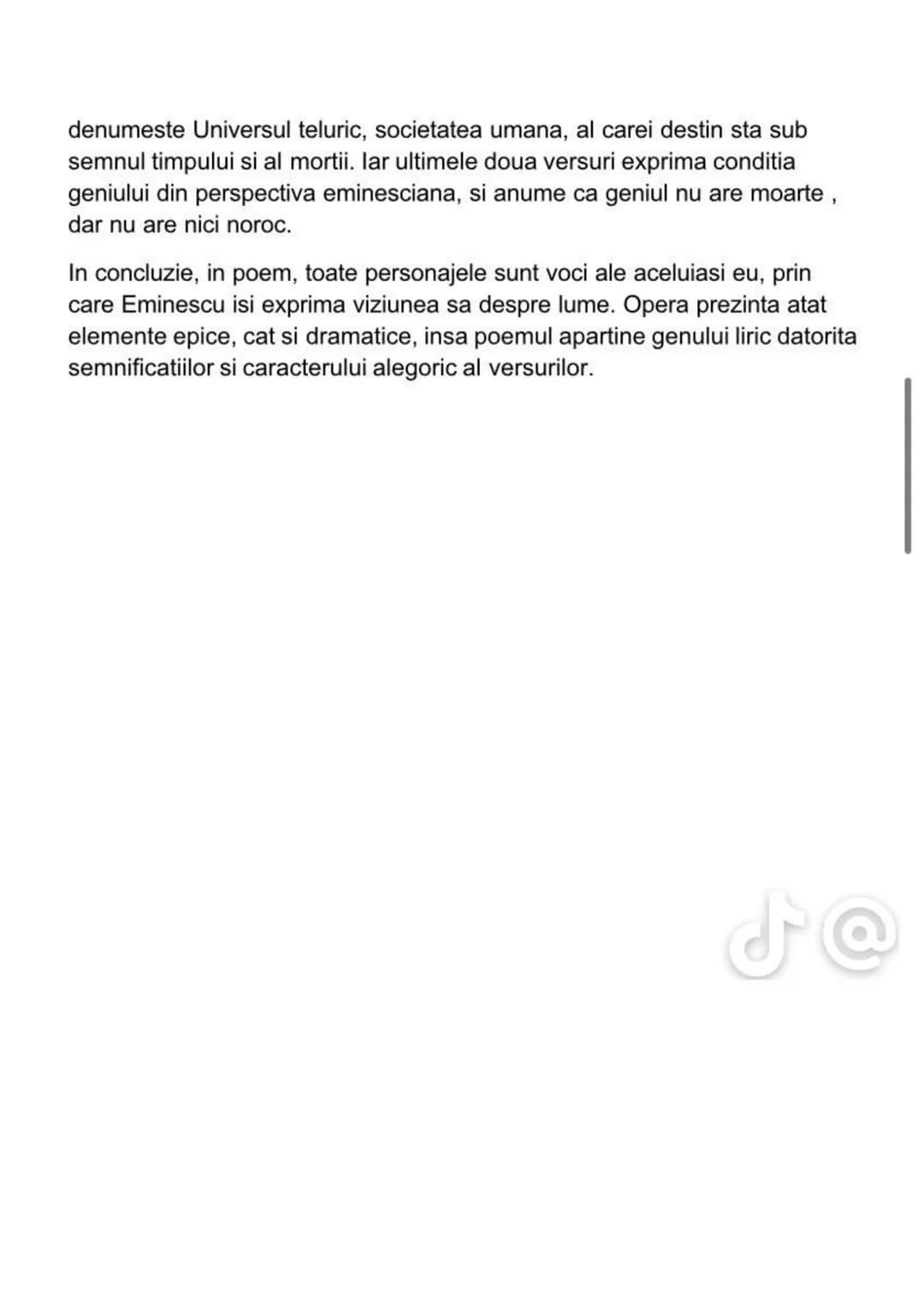 denumeste Universul teluric, societatea umana, al carei destin sta sub semnul timpului si al mortii. Iar ultimele doua versuri exprima conditia geniului din perspectiva eminesciana, si anume ca geniul nu are moarte , dar nu are nici noroc.

In concluzie, in poem, toate personajele sunt voci ale aceluiasi eu, prin care Eminescu isi exprima viziunea sa despre lume. Opera prezinta atat elemente epice, cat si dramatice, insa poemul apartine genului liric datorita semnificatiilor si caracterului alegoric al versurilor.

@